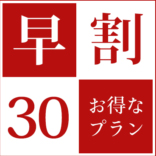 早割

30

お得な
プラン